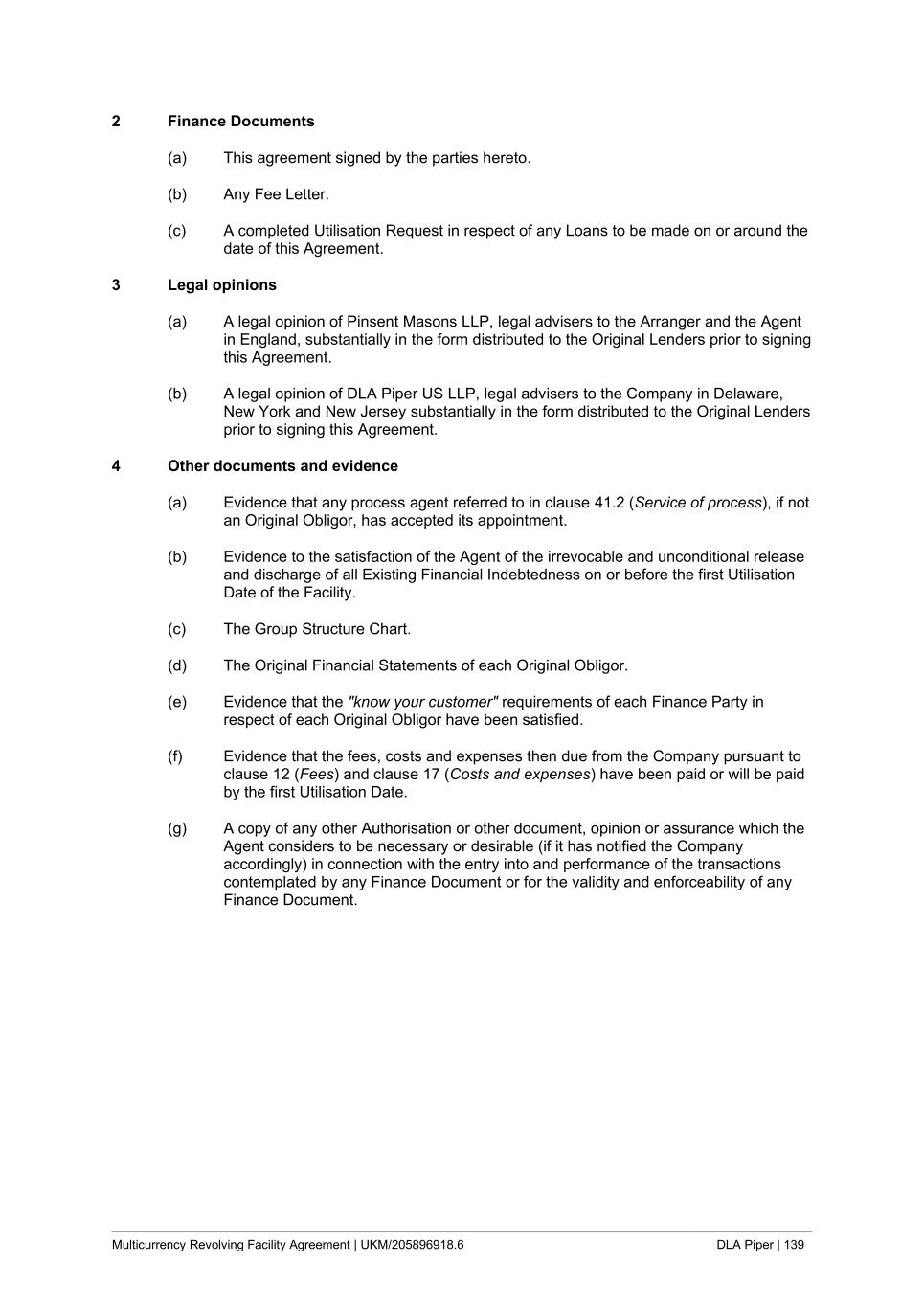 2 Finance Documents

(a) This agreement signed by the parties hereto.

(b) Any Fee Letter.

(c) A completed Utilisation Request in respect of any Loans to be made on or around the date of this Agreement.

3 Legal opinions

(a) A legal opinion of Pinsent Masons LLP, legal advisers to the Arranger and the Agent in England, substantially in the form distributed to the Original Lenders prior to signing this Agreement.

(b) A legal opinion of DLA Piper US LLP, legal advisers to the Company in Delaware, New York and New Jersey substantially in the form distributed to the Original Lenders prior to signing this Agreement.

4 Other documents and evidence

(a) Evidence that any process agent referred to in clause 41.2 (Service of process), if not an Original Obligor, has accepted its appointment.

(b) Evidence to the satisfaction of the Agent of the irrevocable and unconditional release and discharge of all Existing Financial Indebtedness on or before the first Utilisation Date of the Facility.

(c) The Group Structure Chart.

(d) The Original Financial Statements of each Original Obligor.

(e) Evidence that the "know your customer" requirements of each Finance Party in respect of each Original Obligor have been satisfied.

(f) Evidence that the fees, costs and expenses then due from the Company pursuant to clause 12 (Fees) and clause 17 (Costs and expenses) have been paid or will be paid by the first Utilisation Date.

(g) A copy of any other Authorisation or other document, opinion or assurance which the Agent considers to be necessary or desirable (if it has notified the Company accordingly) in connection with the entry into and performance of the transactions contemplated by any Finance Document or for the validity and enforceability of any Finance Document.

Multicurrency Revolving Facility Agreement | UKM/205896918.6 DLA Piper | 139